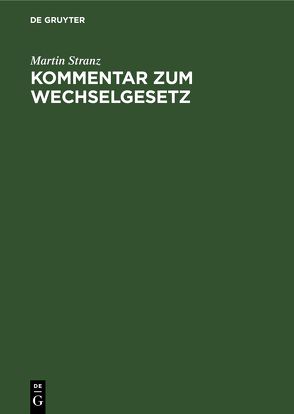 DE GRUYTER

Martin Stranz

KOMMENTAR ZUM WECHSELGESETZ

DE
G